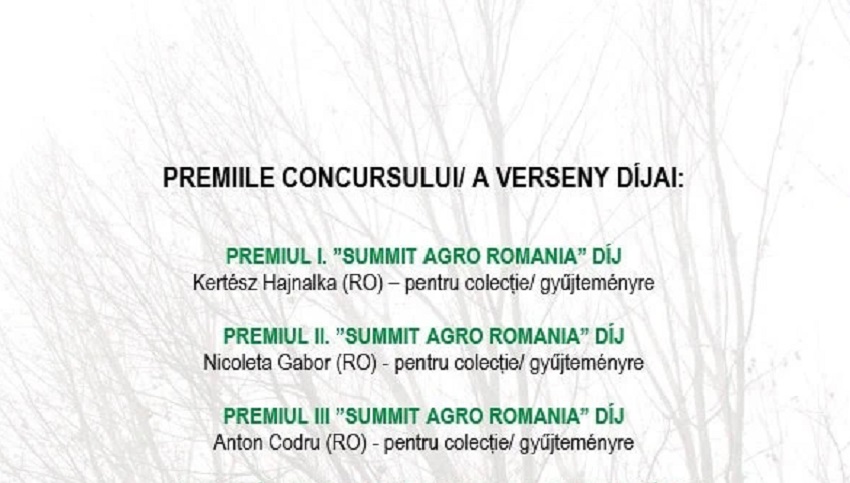 PREMIILE CONCURSULUI/ A VERSENY DÍJAI:

PREMIUL I. "SUMMIT AGRO ROMANIA" DÍJ
Kertész Hajnalka (RO) – pentru colecție/ gyűjteményre

PREMIUL II. "SUMMIT AGRO ROMANIA" DÍJ
Nicoleta Gabor (RO) - pentru colecție/ gyűjteményre

PREMIUL III "SUMMIT AGRO ROMANIA" DÍJ
Anton Codru (RO) - pentru colecție/ gyűjteményre